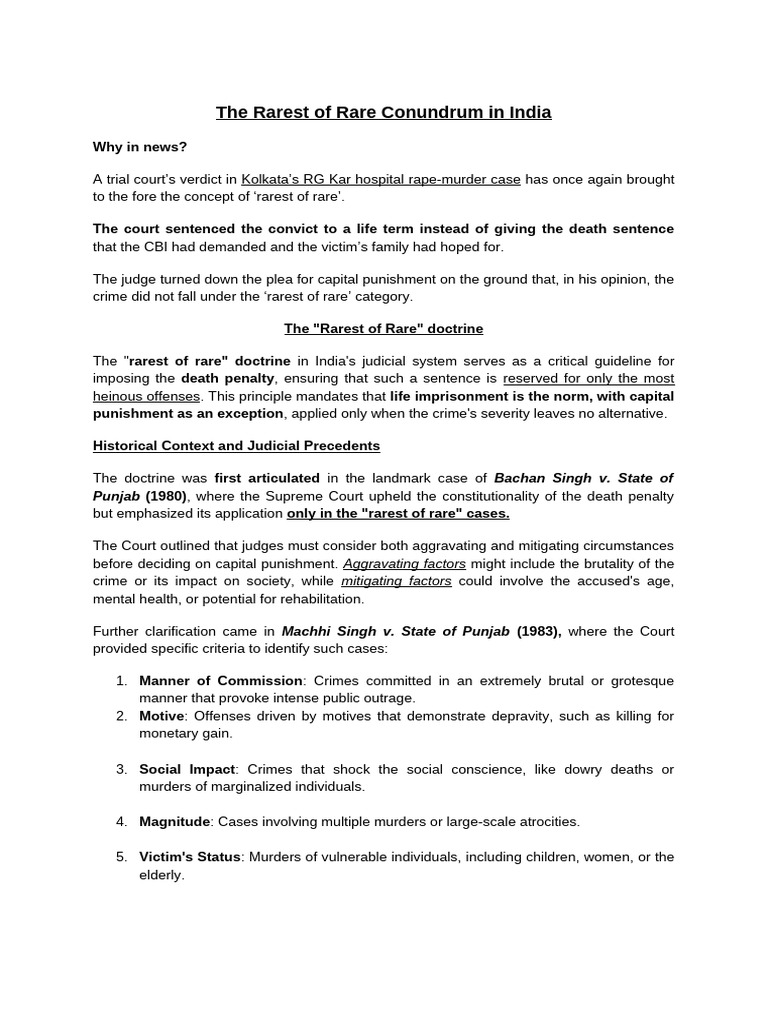 The Rarest of Rare Conundrum in India

Why in news?

A trial court's verdict in Kolkata's RG Kar hospital rape-murder case has once again brought to the fore the concept of 'rarest of rare'.

The court sentenced the convict to a life term instead of giving the death sentence that the CBI had demanded and the victim's family had hoped for.

The judge turned down the plea for capital punishment on the ground that, in his opinion, the crime did not fall under the 'rarest of rare' category.

The "Rarest of Rare" doctrine

The "rarest of rare" doctrine in India's judicial system serves as a critical guideline for imposing the death penalty, ensuring that such a sentence is reserved for only the most heinous offenses. This principle mandates that life imprisonment is the norm, with capital punishment as an exception, applied only when the crime's severity leaves no alternative.

Historical Context and Judicial Precedents

The doctrine was first articulated in the landmark case of Bachan Singh v. State of Punjab (1980), where the Supreme Court upheld the constitutionality of the death penalty but emphasized its application only in the "rarest of rare" cases.

The Court outlined that judges must consider both aggravating and mitigating circumstances before deciding on capital punishment. Aggravating factors might include the brutality of the crime or its impact on society, while mitigating factors could involve the accused's age, mental health, or potential for rehabilitation.

Further clarification came in Machhi Singh v. State of Punjab (1983), where the Court provided specific criteria to identify such cases:

1. Manner of Commission: Crimes committed in an extremely brutal or grotesque manner that provoke intense public outrage.
2. Motive: Offenses driven by motives that demonstrate depravity, such as killing for monetary gain.

3. Social Impact: Crimes that shock the social conscience, like dowry deaths or murders of marginalized individuals.

4. Magnitude: Cases involving multiple murders or large-scale atrocities.

5. Victim's Status: Murders of vulnerable individuals, including children, women, or the elderly.